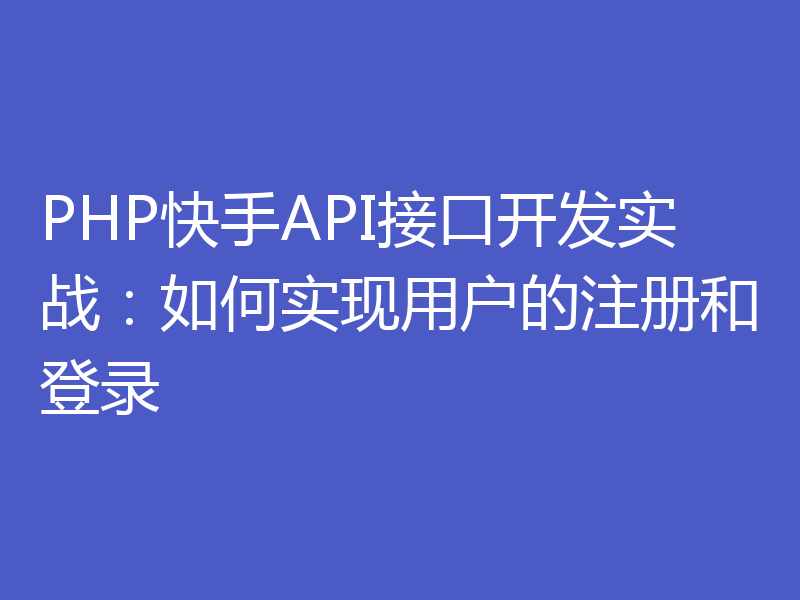 PHP快手API接口开发实战：如何实现用户的注册和登录